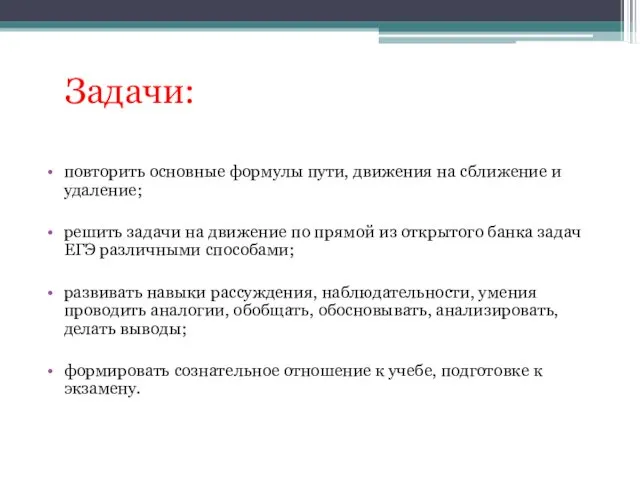 Задачи:

• повторить основные формулы пути, движения на сближение и удаление;

• решить задачи на движение по прямой из открытого банка задач ЕГЭ различными способами;

• развивать навыки рассуждения, наблюдательности, умения проводить аналогии, обобщать, обосновывать, анализировать, делать выводы;

• формировать сознательное отношение к учебе, подготовке к экзамену.